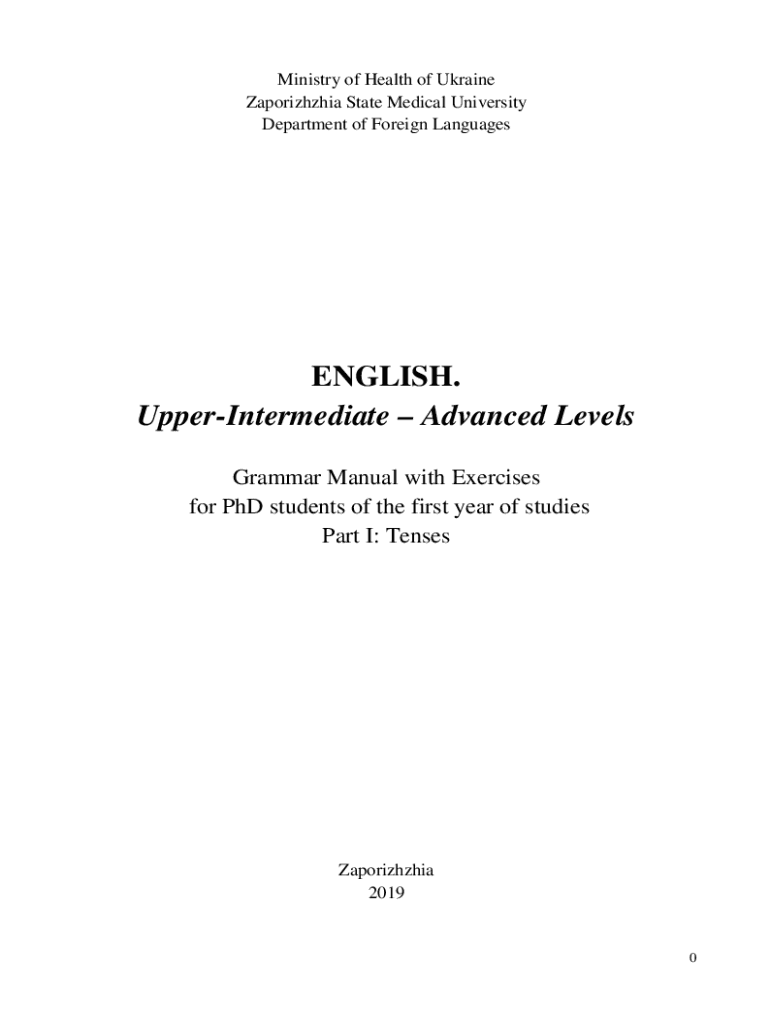 Ministry of Health of Ukraine
Zaporizhzhia State Medical University
Department of Foreign Languages

ENGLISH.
Upper-Intermediate – Advanced Levels

Grammar Manual with Exercises
for PhD students of the first year of studies
Part I: Tenses

Zaporizhzhia
2019

0